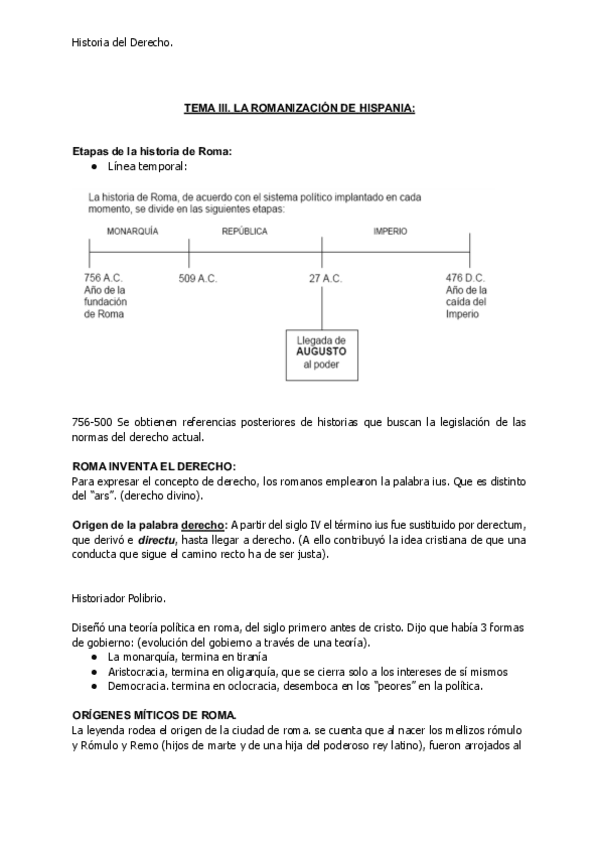 Historia del Derecho.

TEMA III. LA ROMANIZACIÓN DE HISPANIA:

Etapas de la historia de Roma:
● Línea temporal:

La historia de Roma, de acuerdo con el sistema político implantado en cada momento, se divide en las siguientes etapas:

MONARQUÍA
REPÚBLICA
IMPERIO

756 A.C. Año de la fundación de Roma
509 A.C.
27 A.C.
476 D.C. Año de la caída del Imperio

Llegada de AUGUSTO al poder

756-500 Se obtienen referencias posteriores de historias que buscan la legislación de las normas del derecho actual.

ROMA INVENTA EL DERECHO:
Para expresar el concepto de derecho, los romanos emplearon la palabra ius. Que es distinto del "ars". (derecho divino).

Origen de la palabra derecho: A partir del siglo IV el término ius fue sustituido por derectum, que derivó e directu, hasta llegar a derecho. (A ello contribuyó la idea cristiana de que una conducta que sigue el camino recto ha de ser justa).

Historiador Polibrio.

Diseñó una teoría política en roma, del siglo primero antes de cristo. Dijo que había 3 formas de gobierno: (evolución del gobierno a través de una teoría).
● La monarquía, termina en tiranía
● Aristocracia, termina en oligarquía, que se cierra solo a los intereses de sí mismos
● Democracia. termina en oclocracia, desemboca en los "peores" en la política.

ORÍGENES MÍTICOS DE ROMA.
La leyenda rodea el origen de la ciudad de roma. se cuenta que al nacer los mellizos rómulo y Rómulo y Remo (hijos de marte y de una hija del poderoso rey latino), fueron arrojados al